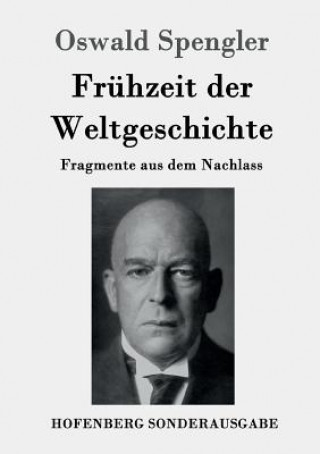 Oswald Spengler

Frühzeit der Weltgeschichte

Fragmente aus dem Nachlass

HOFENBERG SONDERAUSGABE